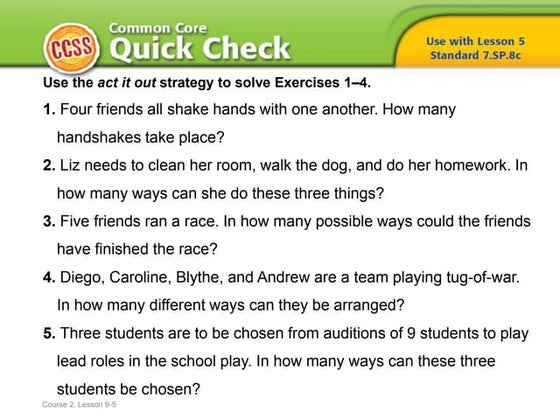 CCSS

Common Core
Quick Check

Use with Lesson 5
Standard 7.SP.8c

Use the act it out strategy to solve Exercises 1–4.

1. Four friends all shake hands with one another. How many handshakes take place?

2. Liz needs to clean her room, walk the dog, and do her homework. In how many ways can she do these three things?

3. Five friends ran a race. In how many possible ways could the friends have finished the race?

4. Diego, Caroline, Blythe, and Andrew are a team playing tug-of-war. In how many different ways can they be arranged?

5. Three students are to be chosen from auditions of 9 students to play lead roles in the school play. In how many ways can these three students be chosen?

Course 2, Lesson 9-5